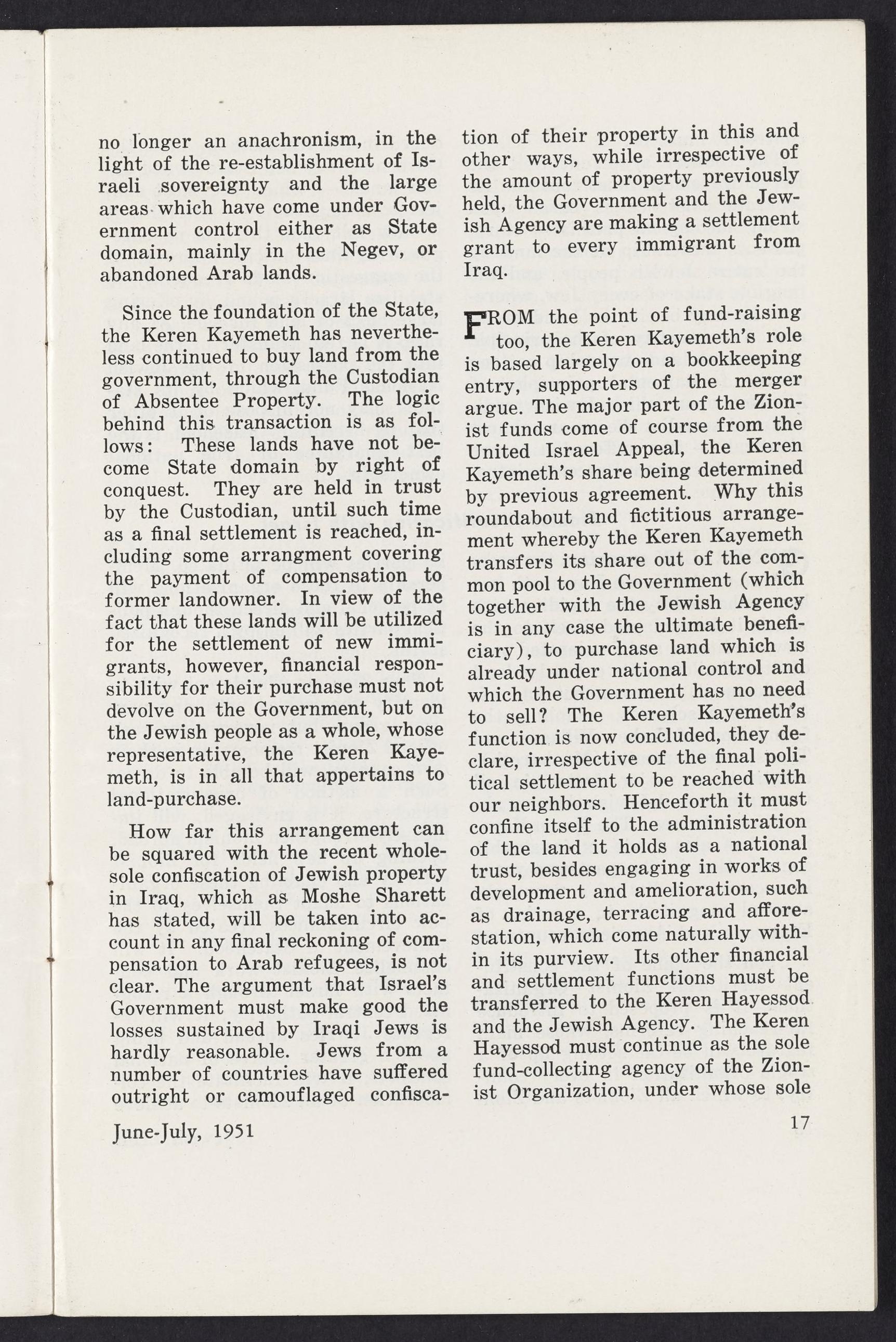 no longer an anachronism, in the light of the re-establishment of Israeli sovereignty and the large areas which have come under Government control either as State domain, mainly in the Negev, or abandoned Arab lands.

Since the foundation of the State, the Keren Kayemeth has nevertheless continued to buy land from the government, through the Custodian of Absentee Property. The logic behind this transaction is as follows: These lands have not become State domain by right of conquest. They are held in trust by the Custodian, until such time as a final settlement is reached, including some arrangment covering the payment of compensation to former landowner. In view of the fact that these lands will be utilized for the settlement of new immigrants, however, financial responsibility for their purchase must not devolve on the Government, but on the Jewish people as a whole, whose representative, the Keren Kayemeth, is in all that appertains to land-purchase.

How far this arrangement can be squared with the recent wholesole confiscation of Jewish property in Iraq, which as Moshe Sharett has stated, will be taken into account in any final reckoning of compensation to Arab refugees, is not clear. The argument that Israel's Government must make good the losses sustained by Iraqi Jews is hardly reasonable. Jews from a number of countries have suffered outright or camouflaged confiscation of their property in this and other ways, while irrespective of the amount of property previously held, the Government and the Jewish Agency are making a settlement grant to every immigrant from Iraq.

FROM the point of fund-raising too, the Keren Kayemeth's role is based largely on a bookkeeping entry, supporters of the merger argue. The major part of the Zionist funds come of course from the United Israel Appeal, the Keren Kayemeth's share being determined by previous agreement. Why this roundabout and fictitious arrangement whereby the Keren Kayemeth transfers its share out of the common pool to the Government (which together with the Jewish Agency is in any case the ultimate beneficiary), to purchase land which is already under national control and which the Government has no need to sell? The Keren Kayemeth's function is now concluded, they declare, irrespective of the final political settlement to be reached with our neighbors. Henceforth it must confine itself to the administration of the land it holds as a national trust, besides engaging in works of development and amelioration, such as drainage, terracing and afforestation, which come naturally within its purview. Its other financial and settlement functions must be transferred to the Keren Hayessod and the Jewish Agency. The Keren Hayessod must continue as the sole fund-collecting agency of the Zionist Organization, under whose sole

June-July, 1951

17